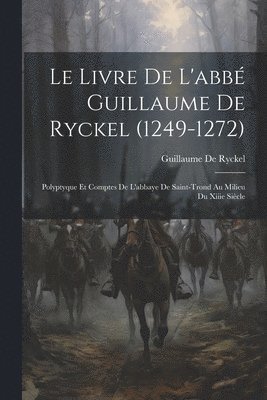 Le Livre De L'abbé Guillaume De Ryckel (1249-1272)

Guillaume De Ryckel

Polyptyque Et Comptes De L'abbaye De Saint-Trond Au Milieu Du Xiiie Siècle